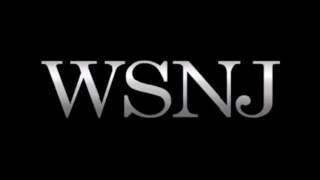 WSNJ